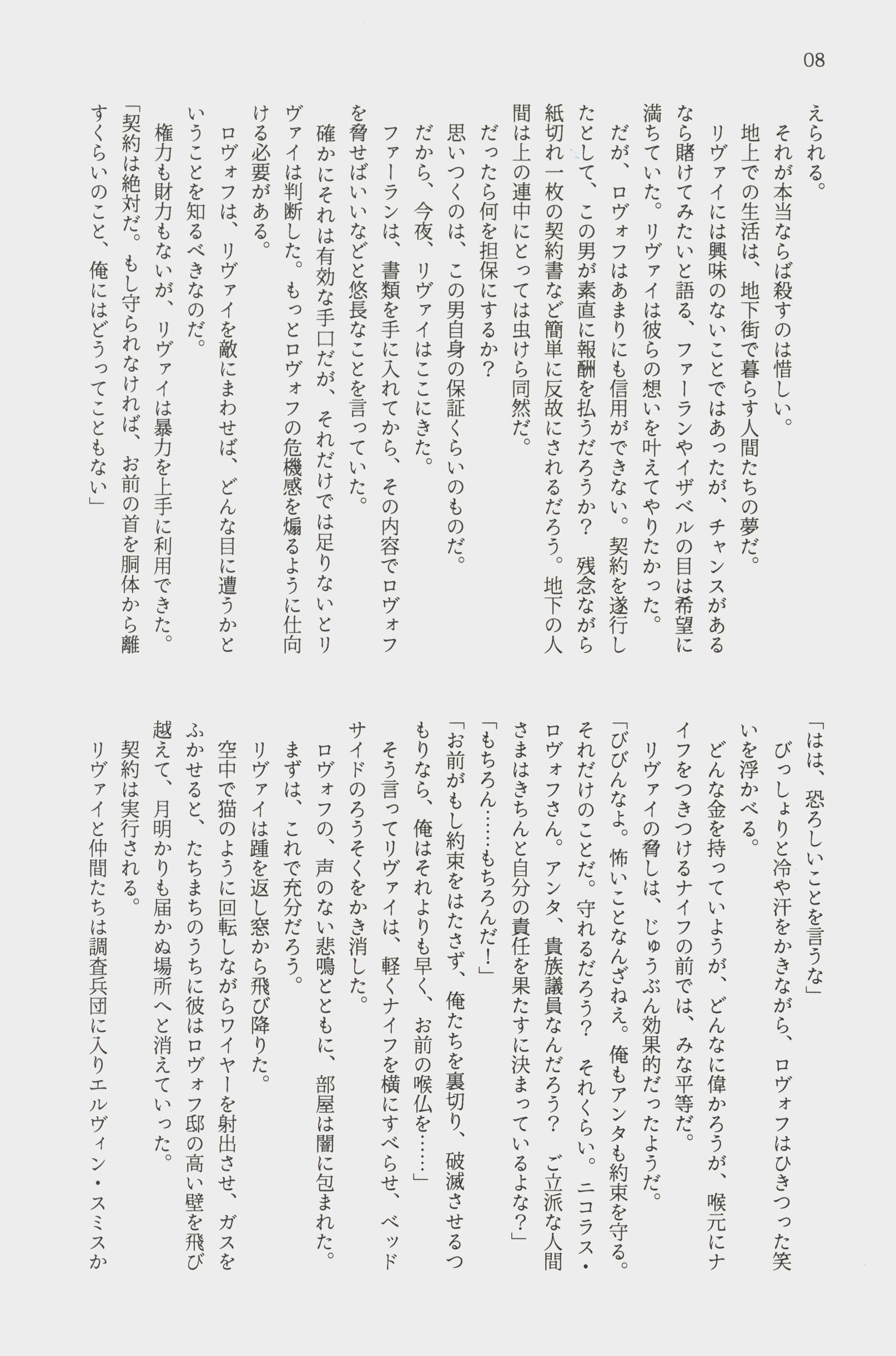 08

えられる。
それが本当ならば殺すのは惜しい。
地上での生活は、地下街で暮らす人間たちの夢だ。
リヴァイには興味のないことではあったが、チャンスがあるなら賭けてみたいと語る、ファーランやイザベルの目は希望に満ちていた。リヴァイは彼らの想いを叶えてやりたかった。
だが、ロヴォフはあまりにも信用ができない。契約を遂行したとして、この男が素直に報酬を払うだろうか？　残念ながら紙切れ一枚の契約書など簡単に反故にされるだろう。地下の人間は上の連中にとっては虫けら同然だ。
だったら何を担保にするか？
思いつくのは、この男自身の保証くらいのものだ。
だから、今夜、リヴァイはここにきた。
ファーランは、書類を手に入れてから、その内容でロヴォフを脅せばいいなどと悠長なことを言っていた。
確かにそれは有効な手口だが、それだけでは足りないとリヴァイは判断した。もっとロヴォフの危機感を煽るように仕向ける必要がある。
ロヴォフは、リヴァイを敵にまわせば、どんな目に遭うかということを知るべきなのだ。
権力も財力もないが、リヴァイは暴力を上手に利用できた。
「契約は絶対だ。もし守られなければ、お前の首を胴体から離すくらいのこと、俺にはどうってこともない」

「はは、恐ろしいことを言うな」
びっしょりと冷や汗をかきながら、ロヴォフはひきつった笑いを浮かべる。
どんな金を持っていようが、どんなに偉かろうが、喉元にナイフをつきつけるナイフの前では、みな平等だ。
リヴァイの脅しは、じゅうぶん効果的だったようだ。
「びびんなよ。怖いことなんざねえ。俺もアンタも約束を守る。それだけのことだ。守れるだろう？　それくらい。ニコラス・ロヴォフさん。アンタ、貴族議員なんだろう？　ご立派な人間さまはきちんと自分の責任を果たすに決まっているよな？」
「もちろん……もちろんだ！」
「お前がもし約束をはたさず、俺たちを裏切り、破滅させるつもりなら、俺はそれよりも早く、お前の喉仏を……」
そう言ってリヴァイは、軽くナイフを横にすべらせ、ベッドサイドのろうそくをかき消した。
ロヴォフの、声のない悲鳴とともに、部屋は闇に包まれた。
まずは、これで充分だろう。
リヴァイは踵を返し窓から飛び降りた。
空中で猫のように回転しながらワイヤーを射出させ、ガスをふかせると、たちまちのうちに彼はロヴォフ邸の高い壁を飛び越えて、月明かりも届かぬ場所へと消えていった。
契約は実行される。
リヴァイと仲間たちは調査兵団に入りエルヴィン・スミスか